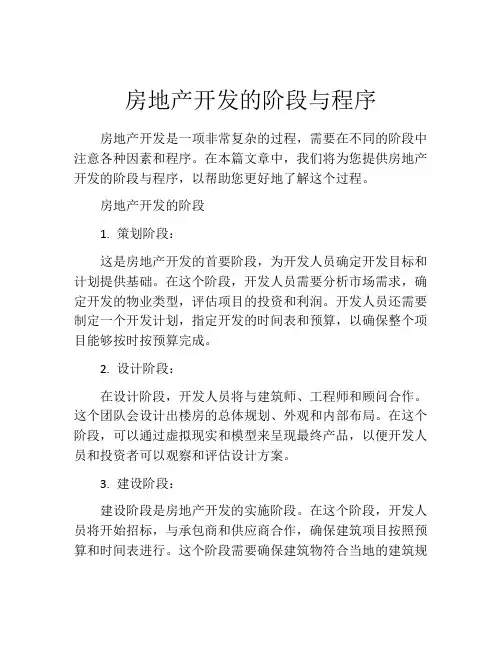 房地产开发的阶段与程序

房地产开发是一项非常复杂的过程，需要在不同的阶段中注意各种因素和程序。在本篇文章中，我们将为您提供房地产开发的阶段与程序，以帮助您更好地了解这个过程。

房地产开发的阶段

1. 策划阶段：

这是房地产开发的首要阶段，为开发人员确定开发目标和计划提供基础。在这个阶段，开发人员需要分析市场需求，确定开发的物业类型，评估项目的投资和利润。开发人员还需要制定一个开发计划，指定开发的时间表和预算，以确保整个项目能够按时按预算完成。

2. 设计阶段：

在设计阶段，开发人员将与建筑师、工程师和顾问合作。这个团队会设计出楼房的总体规划、外观和内部布局。在这个阶段，可以通过虚拟现实和模型来呈现最终产品，以便开发人员和投资者可以观察和评估设计方案。

3. 建设阶段：

建设阶段是房地产开发的实施阶段。在这个阶段，开发人员将开始招标，与承包商和供应商合作，确保建筑项目按照预算和时间表进行。这个阶段需要确保建筑物符合当地的建筑规